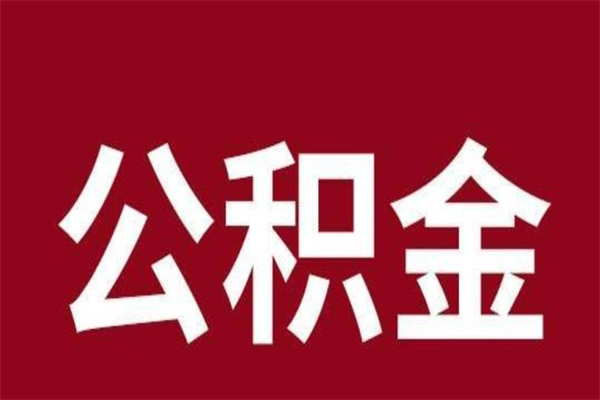 公积金